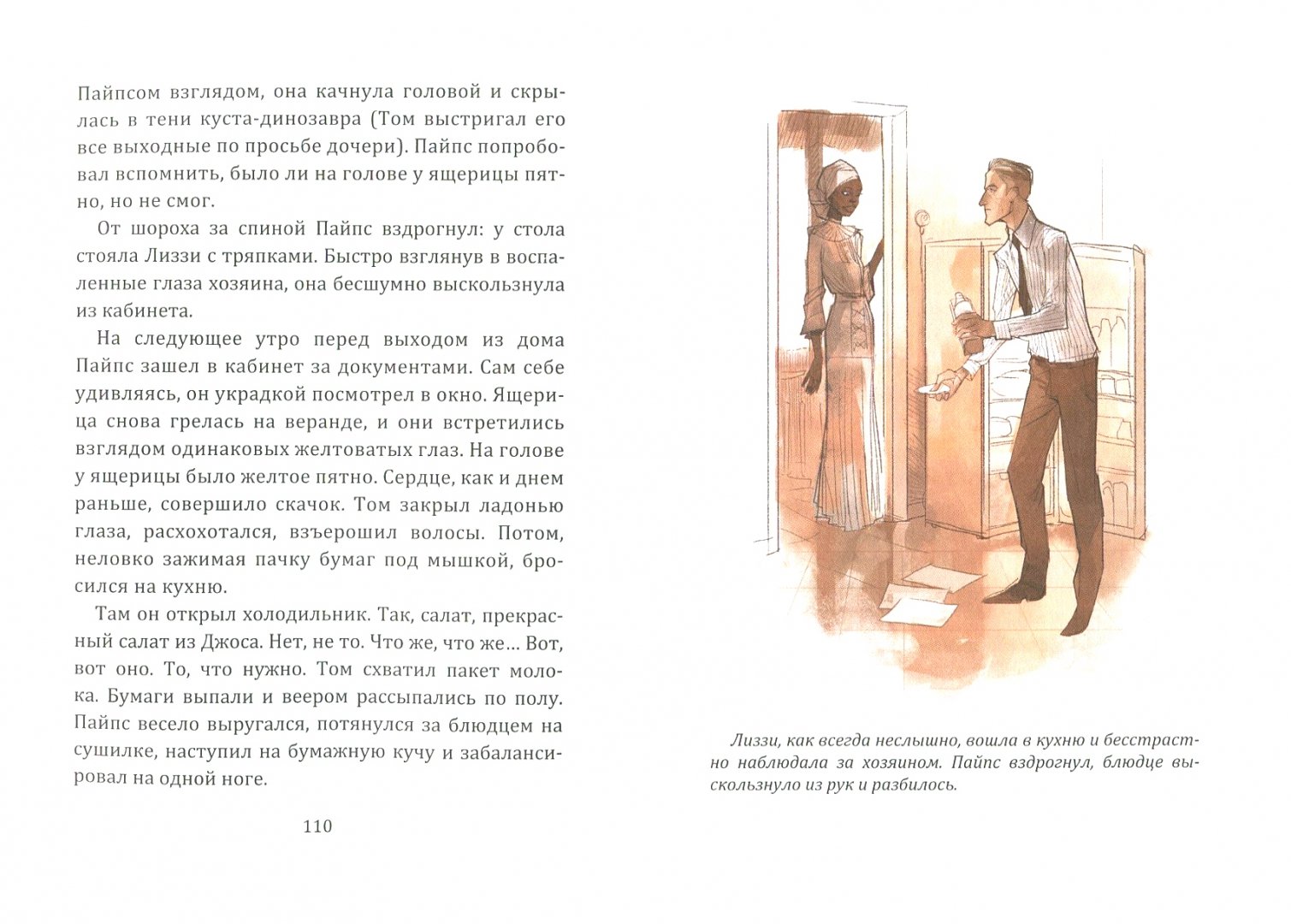 Пайпсом взглядом, она качнула головой и скрылась в тени куста-динозавра (Том выстригал его все выходные по просьбе дочери). Пайпс попробовал вспомнить, было ли на голове у ящерицы пятно, но не смог.

От шороха за спиной Пайпс вздрогнул: у стола стояла Лиззи с тряпками. Быстро взглянув в воспаленные глаза хозяина, она бесшумно выскользнула из кабинета.

На следующее утро перед выходом из дома Пайпс зашел в кабинет за документами. Сам себе удивляясь, он украдкой посмотрел в окно. Ящерица снова грелась на веранде, и они встретились взглядом одинаковых желтоватых глаз. На голове у ящерицы было желтое пятно. Сердце, как и днем раньше, совершило скачок. Том закрыл ладонью глаза, расхохотался, взъерошил волосы. Потом, неловко зажимая пачку бумаг под мышкой, бросился на кухню.

Там он открыл холодильник. Так, салат, прекрасный салат из Джоса. Нет, не то. Что же, что же... Вот, вот оно. То, что нужно. Том схватил пакет молока. Бумаги выпали и веером рассыпались по полу. Пайпс весело выругался, потянулся за блюдцем на сушилке, наступил на бумажную кучу и забалансировал на одной ноге.

110

Лиззи, как всегда неслышно, вошла в кухню и бесстрастно наблюдала за хозяином. Пайпс вздрогнул, блюдце выскользнуло из рук и разбилось.